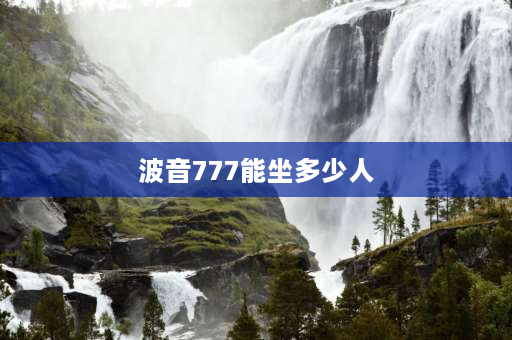 波音777能坐多少人